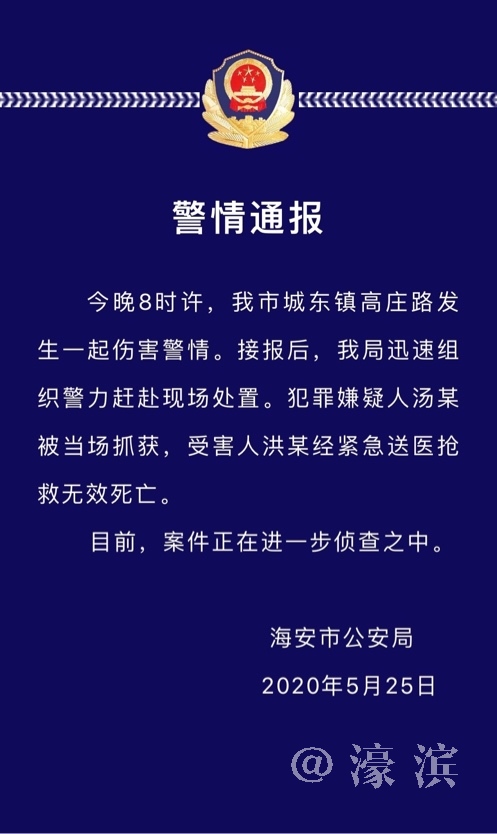 警情通报

今晚8时许，我市城东镇高庄路发生一起伤害警情。接报后，我局迅速组织警力赶赴现场处置。犯罪嫌疑人汤某被当场抓获，受害人洪某经紧急送医抢救无效死亡。

目前，案件正在进一步侦查之中。

海安市公安局
2020年5月25日

@濠滨